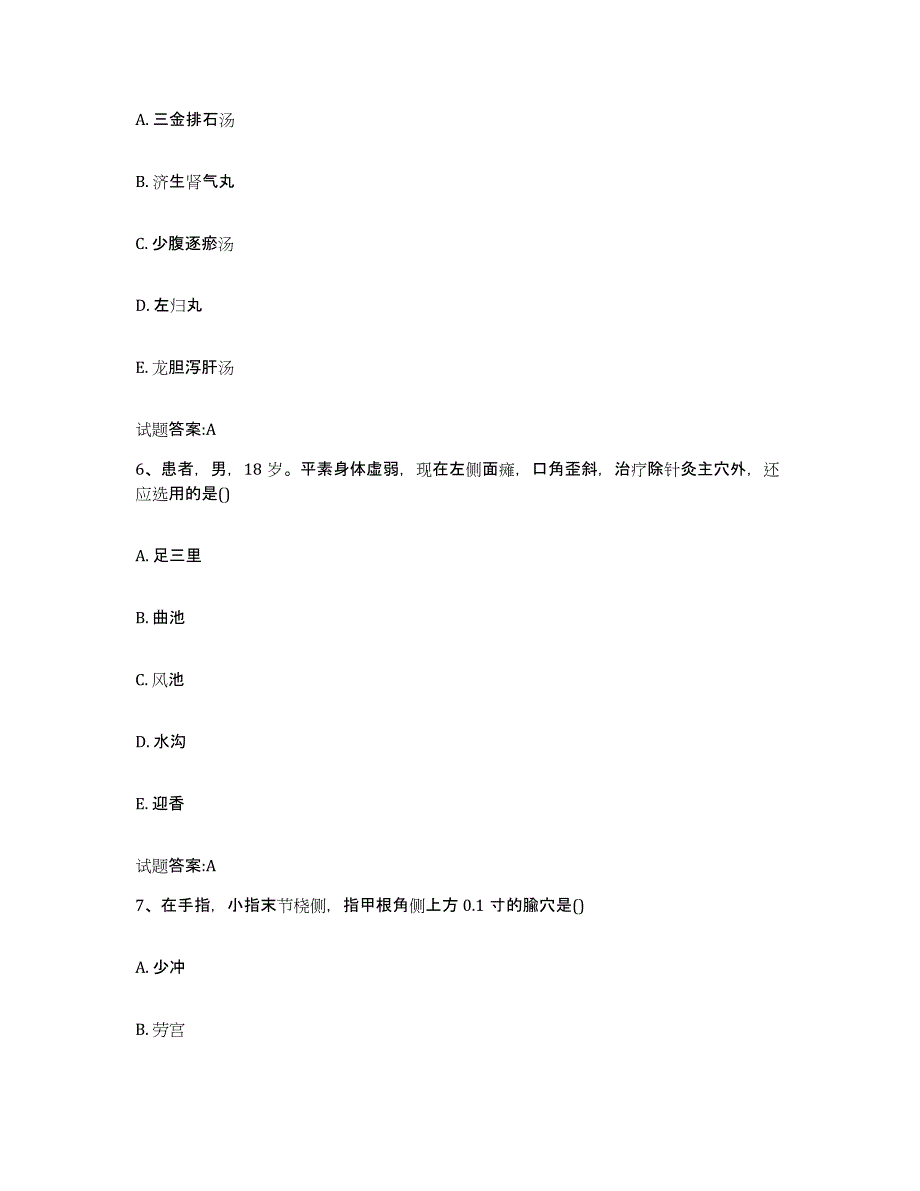 A. 三金排石汤

B. 济生肾气丸

C. 少腹逐瘀汤

D. 左归丸

E. 龙胆泻肝汤

试题答案:A

6、患者，男，18 岁。平素身体虚弱，现在左侧面瘫，口角歪斜，治疗除针灸主穴外，还应选用的是()

A. 足三里

B. 曲池

C. 风池

D. 水沟

E. 迎香

试题答案:A

7、在手指，小指末节桡侧，指甲根角侧上方 0.1 寸的腧穴是()

A. 少冲

B. 劳宫